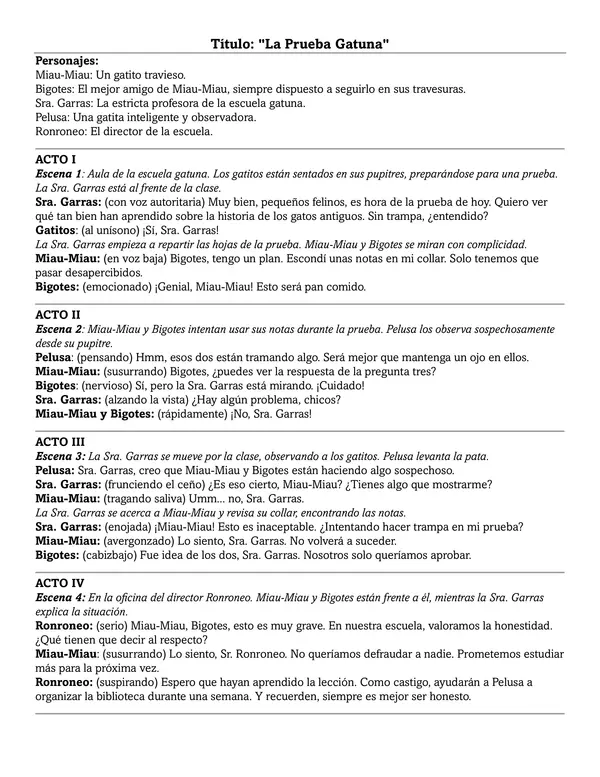 Título: "La Prueba Gatuna"

Personajes:
Miau-Miau: Un gatito travieso.
Bigotes: El mejor amigo de Miau-Miau, siempre dispuesto a seguirlo en sus travesuras.
Sra. Garras: La estricta profesora de la escuela gatuna.
Pelusa: Una gatita inteligente y observadora.
Ronroneo: El director de la escuela.

ACTO I
Escena 1: Aula de la escuela gatuna. Los gatitos están sentados en sus pupitres, preparándose para una prueba. La Sra. Garras está al frente de la clase.
Sra. Garras: (con voz autoritaria) Muy bien, pequeños felinos, es hora de la prueba de hoy. Quiero ver qué tan bien han aprendido sobre la historia de los gatos antiguos. Sin trampa, ¿entendido?
Gatitos: (al unísono) ¡Sí, Sra. Garras!
La Sra. Garras empieza a repartir las hojas de la prueba. Miau-Miau y Bigotes se miran con complicidad.
Miau-Miau: (en voz baja) Bigotes, tengo un plan. Escondí unas notas en mi collar. Solo tenemos que pasar desapercibidos.
Bigotes: (emocionado) ¡Genial, Miau-Miau! Esto será pan comido.

ACTO II
Escena 2: Miau-Miau y Bigotes intentan usar sus notas durante la prueba. Pelusa los observa sospechosamente desde su pupitre.
Pelusa: (pensando) Hmm, esos dos están tramando algo. Será mejor que mantenga un ojo en ellos.
Miau-Miau: (susurrando) Bigotes, ¿puedes ver la respuesta de la pregunta tres?
Bigotes: (nervioso) Sí, pero la Sra. Garras está mirando. ¡Cuidado!
Sra. Garras: (alzando la vista) ¿Hay algún problema, chicos?
Miau-Miau y Bigotes: (rápidamente) ¡No, Sra. Garras!

ACTO III
Escena 3: La Sra. Garras se mueve por la clase, observando a los gatitos. Pelusa levanta la pata.
Pelusa: Sra. Garras, creo que Miau-Miau y Bigotes están haciendo algo sospechoso.
Sra. Garras: (frunciendo el ceño) ¿Es eso cierto, Miau-Miau? ¿Tienes algo que mostrarme?
Miau-Miau: (tragando saliva) Umm... no, Sra. Garras.
La Sra. Garras se acerca a Miau-Miau y revisa su collar, encontrando las notas.
Sra. Garras: (enojada) ¡Miau-Miau! Esto es inaceptable. ¿Intentando hacer trampa en mi prueba?
Miau-Miau: (avergonzado) Lo siento, Sra. Garras. No volverá a suceder.
Bigotes: (cabizbajo) Fue idea de los dos, Sra. Garras. Nosotros solo queríamos aprobar.

ACTO IV
Escena 4: En la oficina del director Ronroneo. Miau-Miau y Bigotes están frente a él, mientras la Sra. Garras explica la situación.
Ronroneo: (serio) Miau-Miau, Bigotes, esto es muy grave. En nuestra escuela, valoramos la honestidad. ¿Qué tienen que decir al respecto?
Miau-Miau: (susurrando) Lo siento, Sr. Ronroneo. No queríamos defraudar a nadie. Prometemos estudiar más para la próxima vez.
Ronroneo: (suspirando) Espero que hayan aprendido la lección. Como castigo, ayudarán a Pelusa a organizar la biblioteca durante una semana. Y recuerden, siempre es mejor ser honesto.